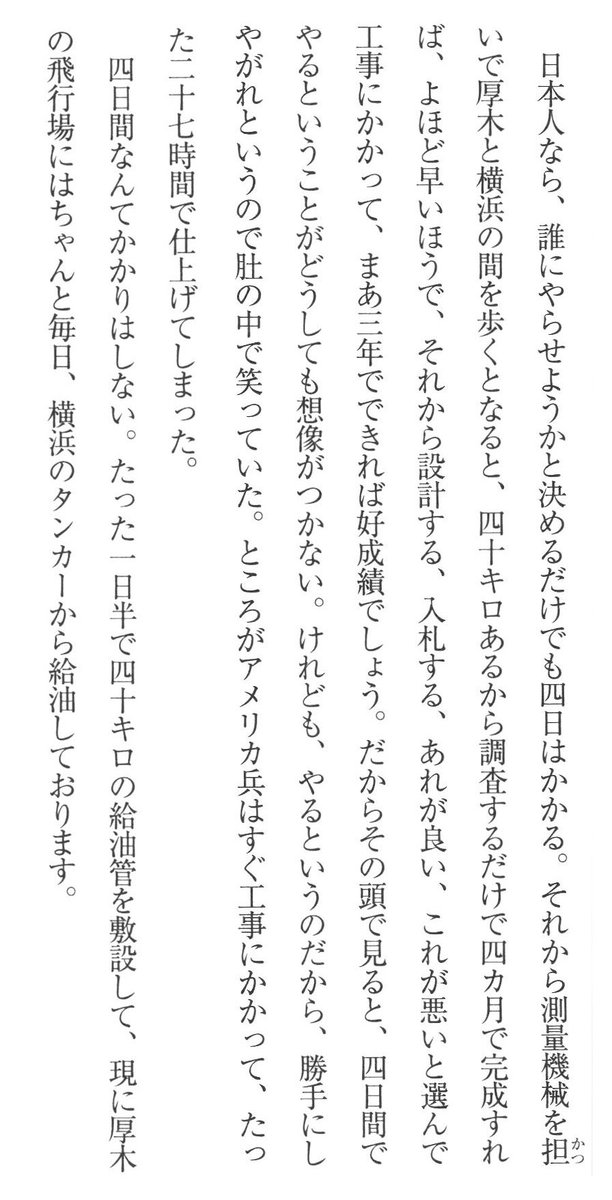 日本人なら、誰にやらせようかと決めるだけでも四日はかかる。それから測量機械を担(かつ)いで厚木と横浜の間を歩くとなると、四十キロあるから調査するだけで四カ月で完成すれば、よほど早いほうで、それから設計する、入札する、あれが良い、これが悪いと選んで工事にかかって、まあ三年でできれば好成績でしょう。だからその頭で見ると、四日間でやるということがどうしても想像がつかない。けれども、やるというのだから、勝手にしやがれというので肚の中で笑っていた。ところがアメリカ兵はすぐ工事にかかって、たった二十七時間で仕上げてしまった。

四日間なんてかかりはしない。たった一日半で四十キロの給油管を敷設して、現に厚木の飛行場にはちゃんと毎日、横浜のタンカーから給油しております。